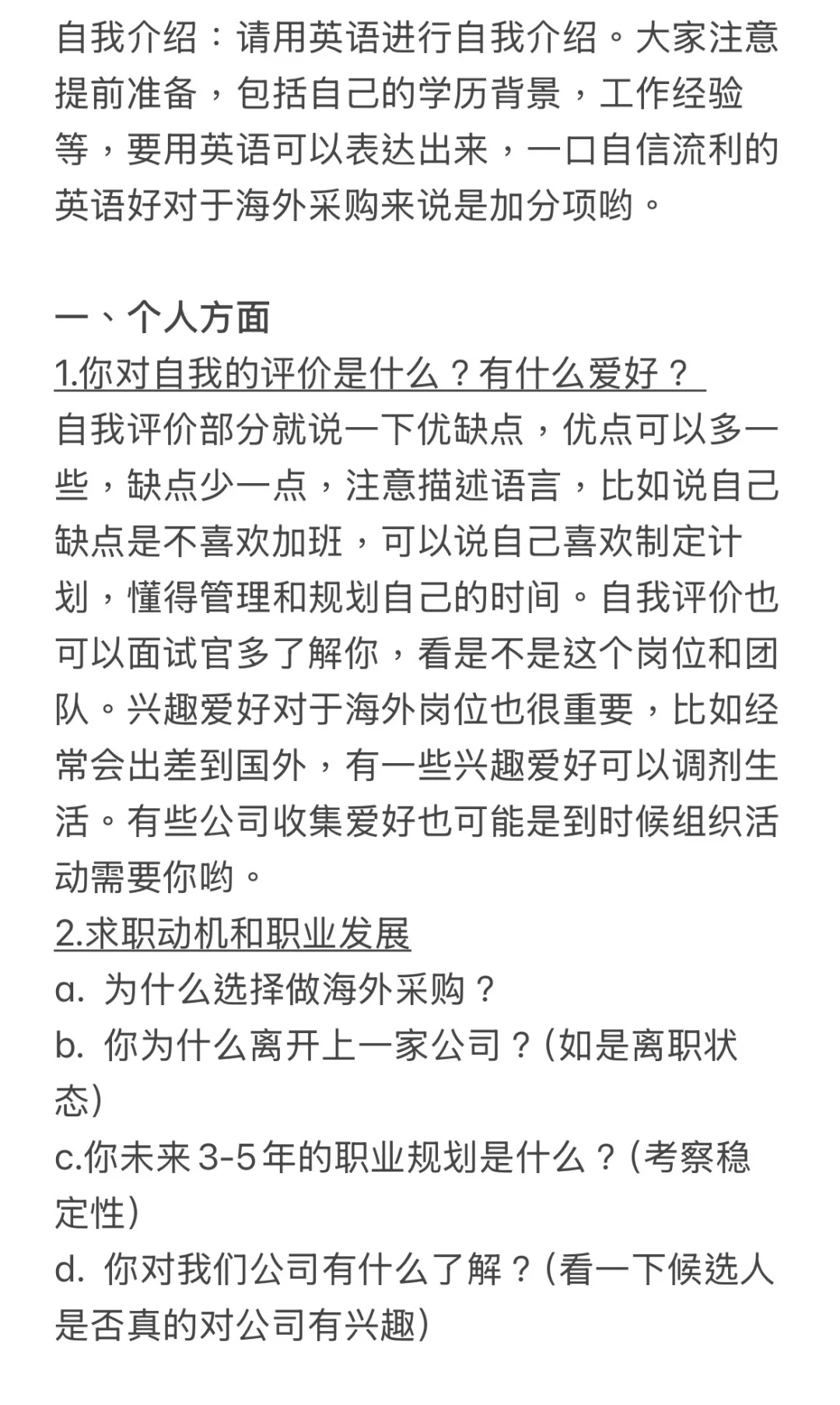 自我介绍：请用英语进行自我介绍。大家注意提前准备，包括自己的学历背景，工作经验等，要用英语可以表达出来，一口自信流利的英语好对于海外采购来说是加分项哟。

一、个人方面
1.你对自我的评价是什么？有什么爱好？
自我评价部分就说一下优缺点，优点可以多一些，缺点少一点，注意描述语言，比如说自己缺点是不喜欢加班，可以说自己喜欢制定计划，懂得管理和规划自己的时间。自我评价也可以面试官多了解你，看是不是这个岗位和团队。兴趣爱好对于海外岗位也很重要，比如经常会出差到国外，有一些兴趣爱好可以调剂生活。有些公司收集爱好也可能是到时候组织活动需要你哟。
2.求职动机和职业发展
a. 为什么选择做海外采购？
b. 你为什么离开上一家公司？(如是离职状态)
c.你未来3-5年的职业规划是什么？(考察稳定性)
d. 你对我们公司有什么了解？(看一下候选人是否真的对公司有兴趣)